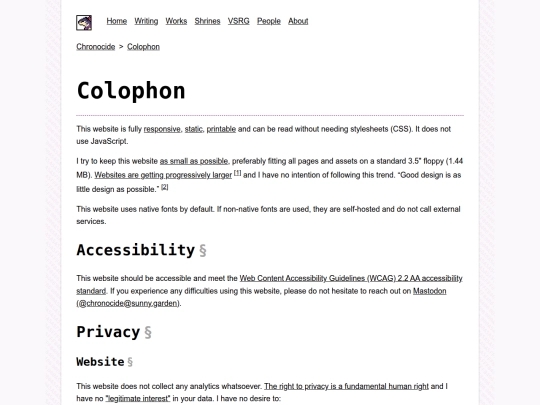 Home Writing Works Shrines VSRG People About

Chronocide > Colophon

Colophon

This website is fully responsive, static, printable and can be read without needing stylesheets (CSS). It does not use JavaScript.

I try to keep this website as small as possible, preferably fitting all pages and assets on a standard 3.5" floppy (1.44 MB). Websites are getting progressively larger [1] and I have no intention of following this trend. "Good design is as little design as possible." [2]

This website uses native fonts by default. If non-native fonts are used, they are self-hosted and do not call external services.

Accessibility §

This website should be accessible and meet the Web Content Accessibility Guidelines (WCAG) 2.2 AA accessibility standard. If you experience any difficulties using this website, please do not hesitate to reach out on Mastodon (@chronocide@sunny.garden).

Privacy §

Website §

This website does not collect any analytics whatsoever. The right to privacy is a fundamental human right and I have no "legitimate interest" in your data. I have no desire to: